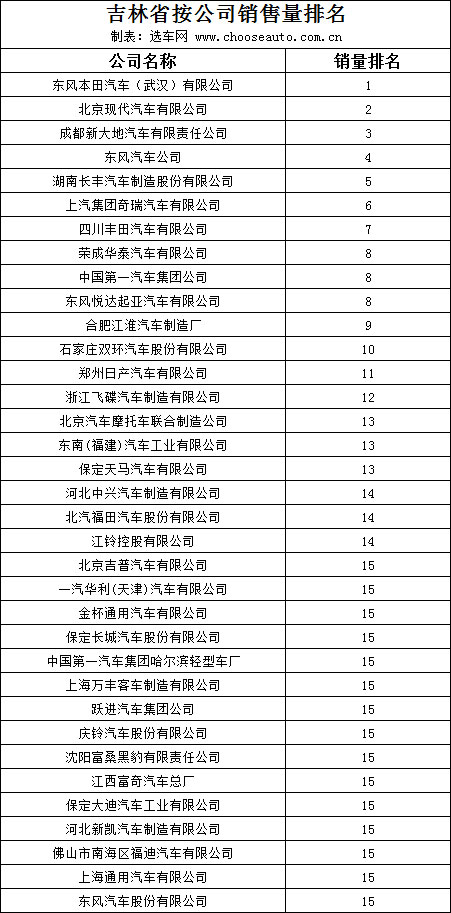 吉林省按公司销售量排名

制表：选车网 www.chooseauto.com.cn

| 公司名称 | 销量排名 |
|---|---|
| 东风本田汽车（武汉）有限公司 | 1 |
| 北京现代汽车有限公司 | 2 |
| 成都新大地汽车有限责任公司 | 3 |
| 东风汽车公司 | 4 |
| 湖南长丰汽车制造股份有限公司 | 5 |
| 上汽集团奇瑞汽车有限公司 | 6 |
| 四川丰田汽车有限公司 | 7 |
| 荣成华泰汽车有限公司 | 8 |
| 中国第一汽车集团公司 | 8 |
| 东风悦达起亚汽车有限公司 | 8 |
| 合肥江淮汽车制造厂 | 9 |
| 石家庄双环汽车股份有限公司 | 10 |
| 郑州日产汽车有限公司 | 11 |
| 浙江飞碟汽车制造有限公司 | 12 |
| 北京汽车摩托车联合制造公司 | 13 |
| 东南(福建)汽车工业有限公司 | 13 |
| 保定天马汽车有限公司 | 13 |
| 河北中兴汽车制造有限公司 | 14 |
| 北汽福田汽车股份有限公司 | 14 |
| 江铃控股有限公司 | 14 |
| 北京吉普汽车有限公司 | 15 |
| 一汽华利(天津)汽车有限公司 | 15 |
| 金杯通用汽车有限公司 | 15 |
| 保定长城汽车股份有限公司 | 15 |
| 中国第一汽车集团哈尔滨轻型车厂 | 15 |
| 上海万丰客车制造有限公司 | 15 |
| 跃进汽车集团公司 | 15 |
| 庆铃汽车股份有限公司 | 15 |
| 沈阳富桑黑豹有限责任公司 | 15 |
| 江西富奇汽车总厂 | 15 |
| 保定大迪汽车工业有限公司 | 15 |
| 河北新凯汽车制造有限公司 | 15 |
| 佛山市南海区福迪汽车有限公司 | 15 |
| 上海通用汽车有限公司 | 15 |
| 东风汽车股份有限公司 | 15 |